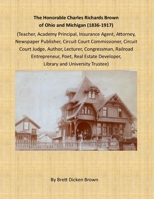 The Honorable Charles Richards Brown
of Ohio and Michigan (1836-1917)

(Teacher, Academy Principal, Insurance Agent, Attorney, Newspaper Publisher, Circuit Court Commissioner, Circuit Court Judge, Author, Lecturer, Congressman, Railroad Entrepreneur, Poet, Real Estate Developer, Library and University Trustee)

By Brett Dicken Brown